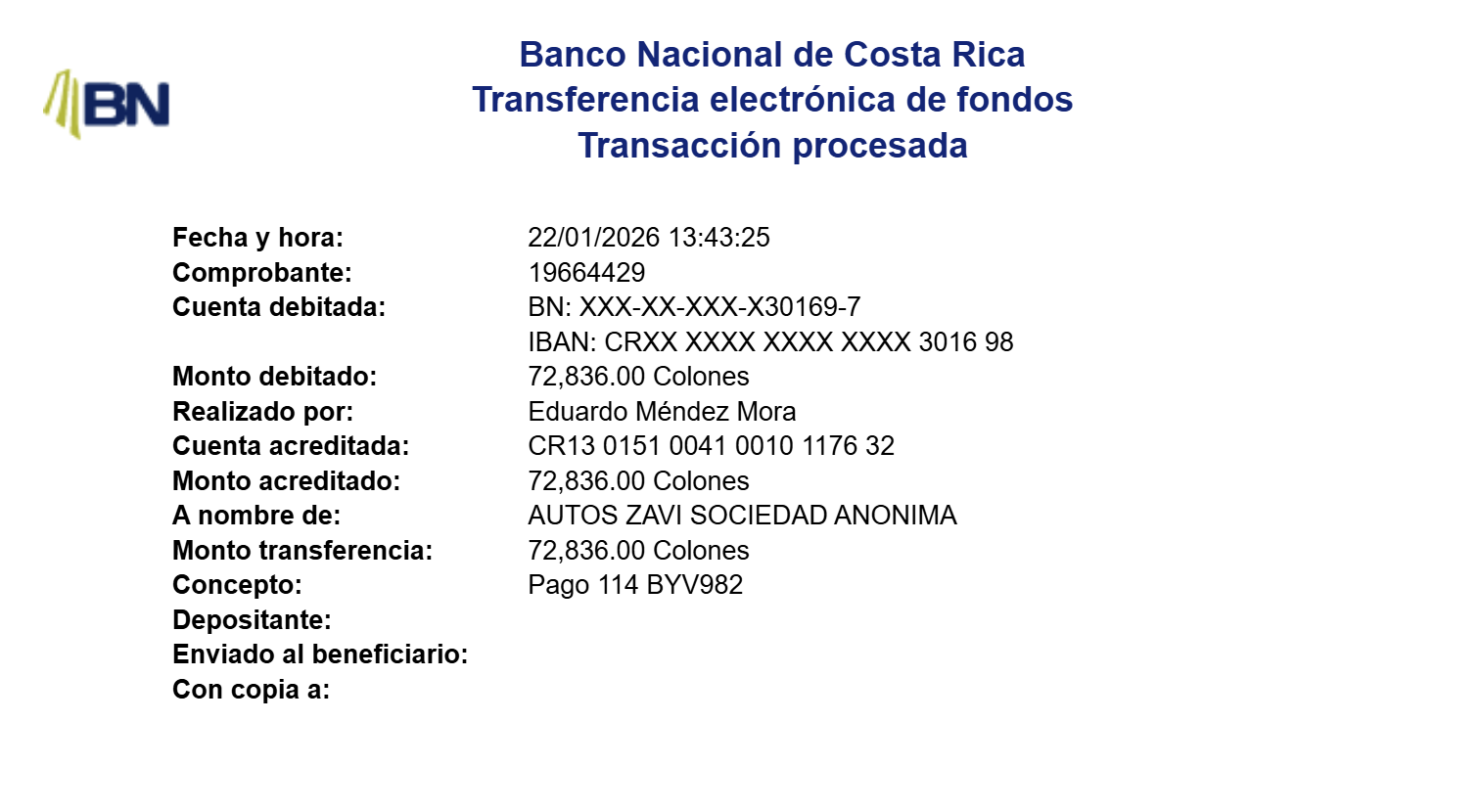 BN

Banco Nacional de Costa Rica
Transferencia electrónica de fondos
Transacción procesada

Fecha y hora: 22/01/2026 13:43:25
Comprobante: 19664429
Cuenta debitada: BN: XXX-XX-XXX-X30169-7
IBAN: CRXX XXXX XXXX XXXX 3016 98
Monto debitado: 72,836.00 Colones
Realizado por: Eduardo Méndez Mora
Cuenta acreditada: CR13 0151 0041 0010 1176 32
Monto acreditado: 72,836.00 Colones
A nombre de: AUTOS ZAVI SOCIEDAD ANONIMA
Monto transferencia: 72,836.00 Colones
Concepto: Pago 114 BYV982
Depositante:
Enviado al beneficiario:
Con copia a: